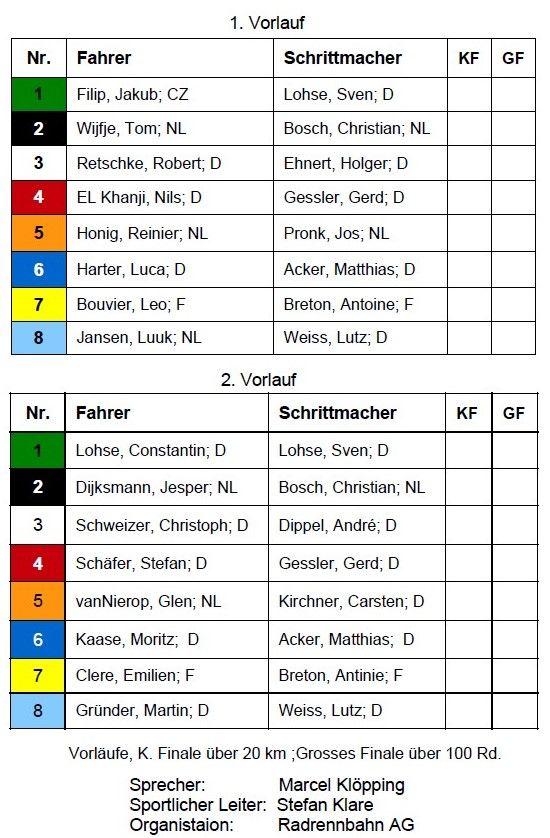 1. Vorlauf

| Nr. | Fahrer | Schrittmacher | KF | GF |
|---|---|---|---|---|
| 1 | Filip, Jakub; CZ | Lohse, Sven; D | | |
| 2 | Wijfje, Tom; NL | Bosch, Christian; NL | | |
| 3 | Retschke, Robert; D | Ehnert, Holger; D | | |
| 4 | EL Khanji, Nils; D | Gessler, Gerd; D | | |
| 5 | Honig, Reinier; NL | Pronk, Jos; NL | | |
| 6 | Harter, Luca; D | Acker, Matthias; D | | |
| 7 | Bouvier, Leo; F | Breton, Antoine; F | | |
| 8 | Jansen, Luuk; NL | Weiss, Lutz; D | | |

2. Vorlauf

| Nr. | Fahrer | Schrittmacher | KF | GF |
|---|---|---|---|---|
| 1 | Lohse, Constantin; D | Lohse, Sven; D | | |
| 2 | Dijksmann, Jesper; NL | Bosch, Christian; NL | | |
| 3 | Schweizer, Christoph; D | Dippel, André; D | | |
| 4 | Schäfer, Stefan; D | Gessler, Gerd; D | | |
| 5 | vanNierop, Glen; NL | Kirchner, Carsten; D | | |
| 6 | Kaase, Moritz; D | Acker, Matthias; D | | |
| 7 | Clere, Emilien; F | Breton, Antinie; F | | |
| 8 | Gründer, Martin; D | Weiss, Lutz; D | | |

Vorläufe, K. Finale über 20 km ;Grosses Finale über 100 Rd.

Sprecher: Marcel Klöpping
Sportlicher Leiter: Stefan Klare
Organistaion: Radrennbahn AG